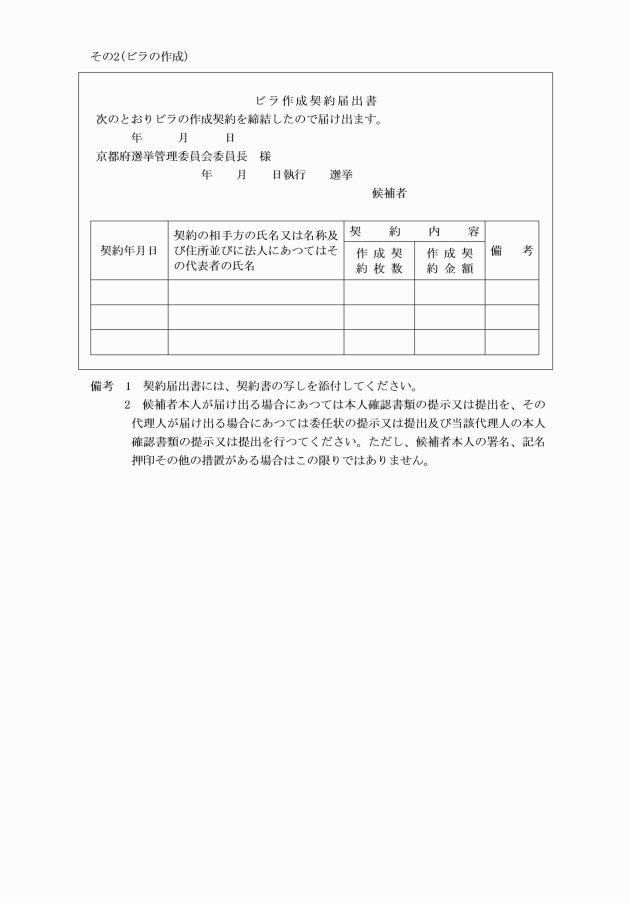 その2（ビラの作成）

ビラ作成契約届出書

次のとおりビラの作成契約を締結したので届け出ます。

年　月　日

京都府選挙管理委員会委員長　様

年　月　日執行　選挙

候補者

| 契約年月日 | 契約の相手方の氏名又は名称及び住所並びに法人にあつてはその代表者の氏名 | 契約内容 作成契約枚数 | 契約内容 作成契約金額 | 備考 |
|---|---|---|---|---|
| | | | | |
| | | | | |
| | | | | |

備考　1　契約届出書には、契約書の写しを添付してください。

2　候補者本人が届け出る場合にあつては本人確認書類の提示又は提出を、その代理人が届け出る場合にあつては委任状の提示又は提出及び当該代理人の本人確認書類の提示又は提出を行つてください。ただし、候補者本人の署名、記名押印その他の措置がある場合はこの限りではありません。